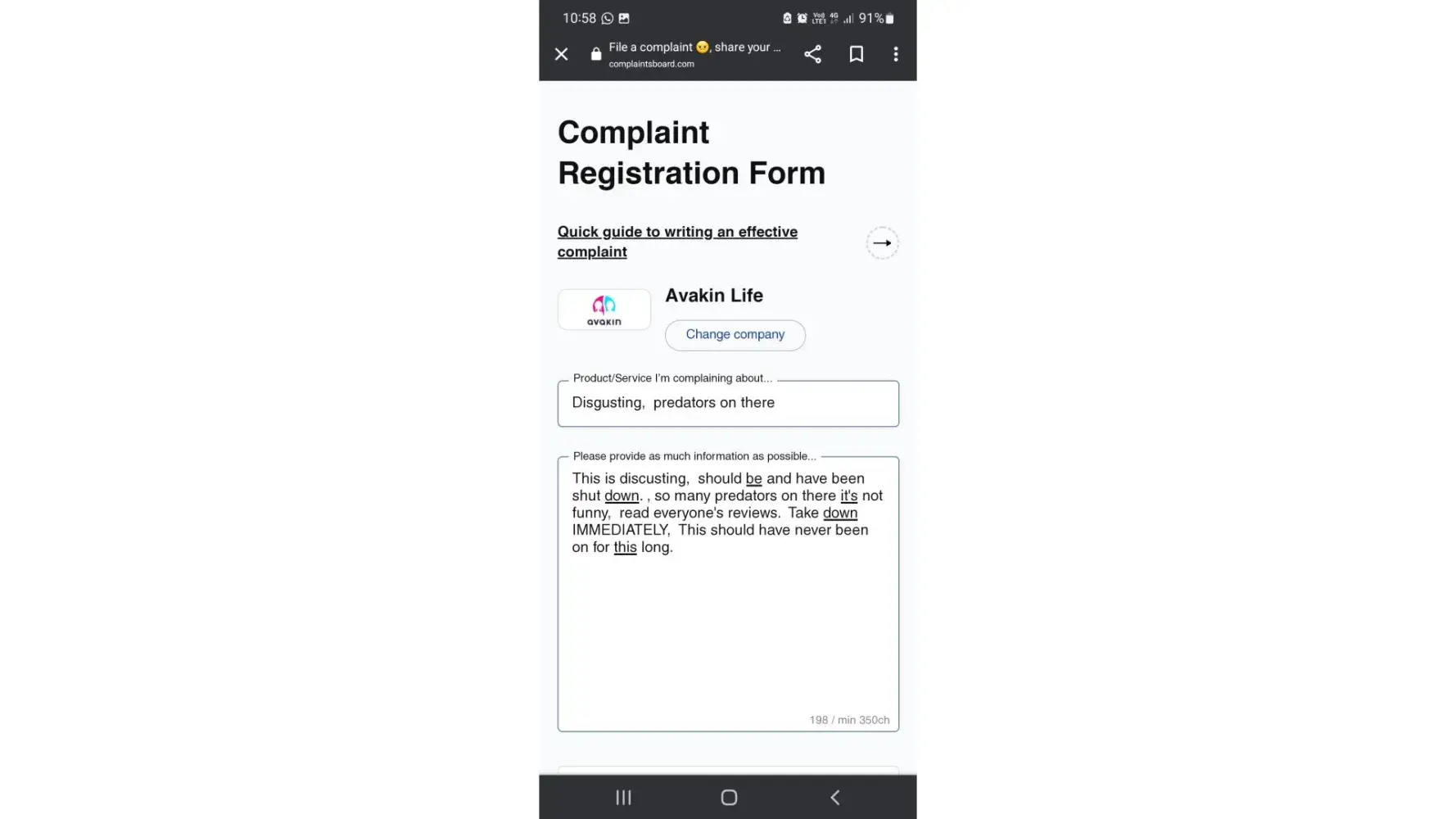 10:58

91%

File a complaint 😠, share your ...
complaintsboard.com

Complaint Registration Form

Quick guide to writing an effective complaint

avakin

Avakin Life

Change company

Product/Service I'm complaining about...

Disgusting,  predators on there

Please provide as much information as possible...

This is discusting,  should be and have been shut down. , so many predators on there it's not funny,  read everyone's reviews.  Take down IMMEDIATELY,  This should have never been on for this long.

198 / min 350ch